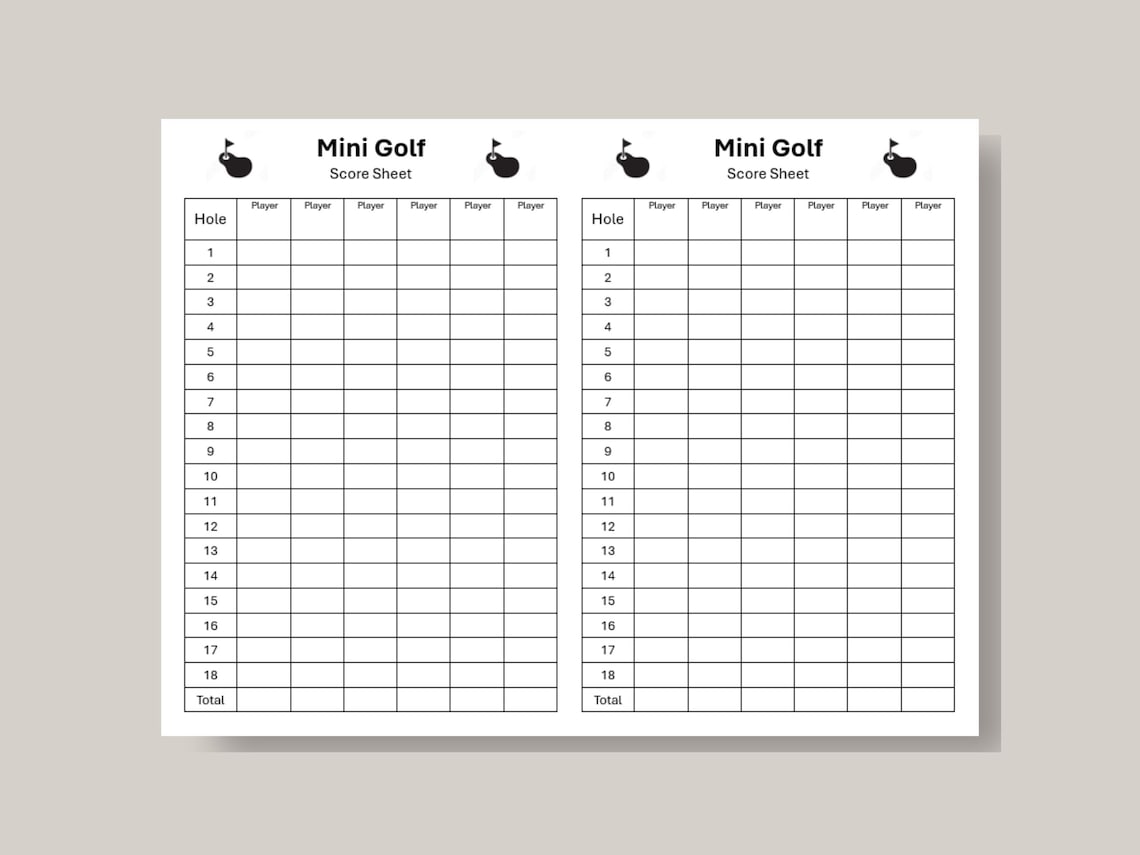 Mini Golf
Score Sheet

| Hole | Player | Player | Player | Player | Player | Player |
|---|---|---|---|---|---|---|
| 1 | | | | | | |
| 2 | | | | | | |
| 3 | | | | | | |
| 4 | | | | | | |
| 5 | | | | | | |
| 6 | | | | | | |
| 7 | | | | | | |
| 8 | | | | | | |
| 9 | | | | | | |
| 10 | | | | | | |
| 11 | | | | | | |
| 12 | | | | | | |
| 13 | | | | | | |
| 14 | | | | | | |
| 15 | | | | | | |
| 16 | | | | | | |
| 17 | | | | | | |
| 18 | | | | | | |
| Total | | | | | | |

Mini Golf
Score Sheet

| Hole | Player | Player | Player | Player | Player | Player |
|---|---|---|---|---|---|---|
| 1 | | | | | | |
| 2 | | | | | | |
| 3 | | | | | | |
| 4 | | | | | | |
| 5 | | | | | | |
| 6 | | | | | | |
| 7 | | | | | | |
| 8 | | | | | | |
| 9 | | | | | | |
| 10 | | | | | | |
| 11 | | | | | | |
| 12 | | | | | | |
| 13 | | | | | | |
| 14 | | | | | | |
| 15 | | | | | | |
| 16 | | | | | | |
| 17 | | | | | | |
| 18 | | | | | | |
| Total | | | | | | |